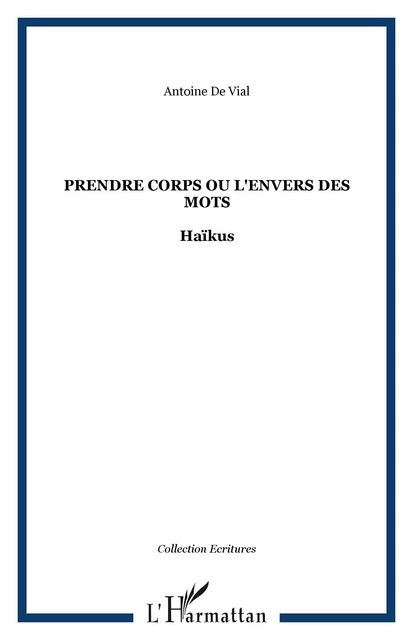 Antoine De Vial

PRENDRE CORPS OU L'ENVERS DES MOTS

Haïkus

Collection Ecritures

L'Harmattan